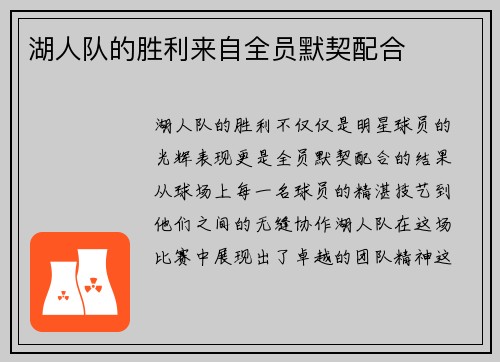 湖人队的胜利来自全员默契配合

湖人队的胜利不仅仅是明星球员的光辉表现更是全员默契配合的结果从球场上每一名球员的精湛技艺到他们之间的无缝协作湖人队在这场比赛中展现出了卓越的团队精神这